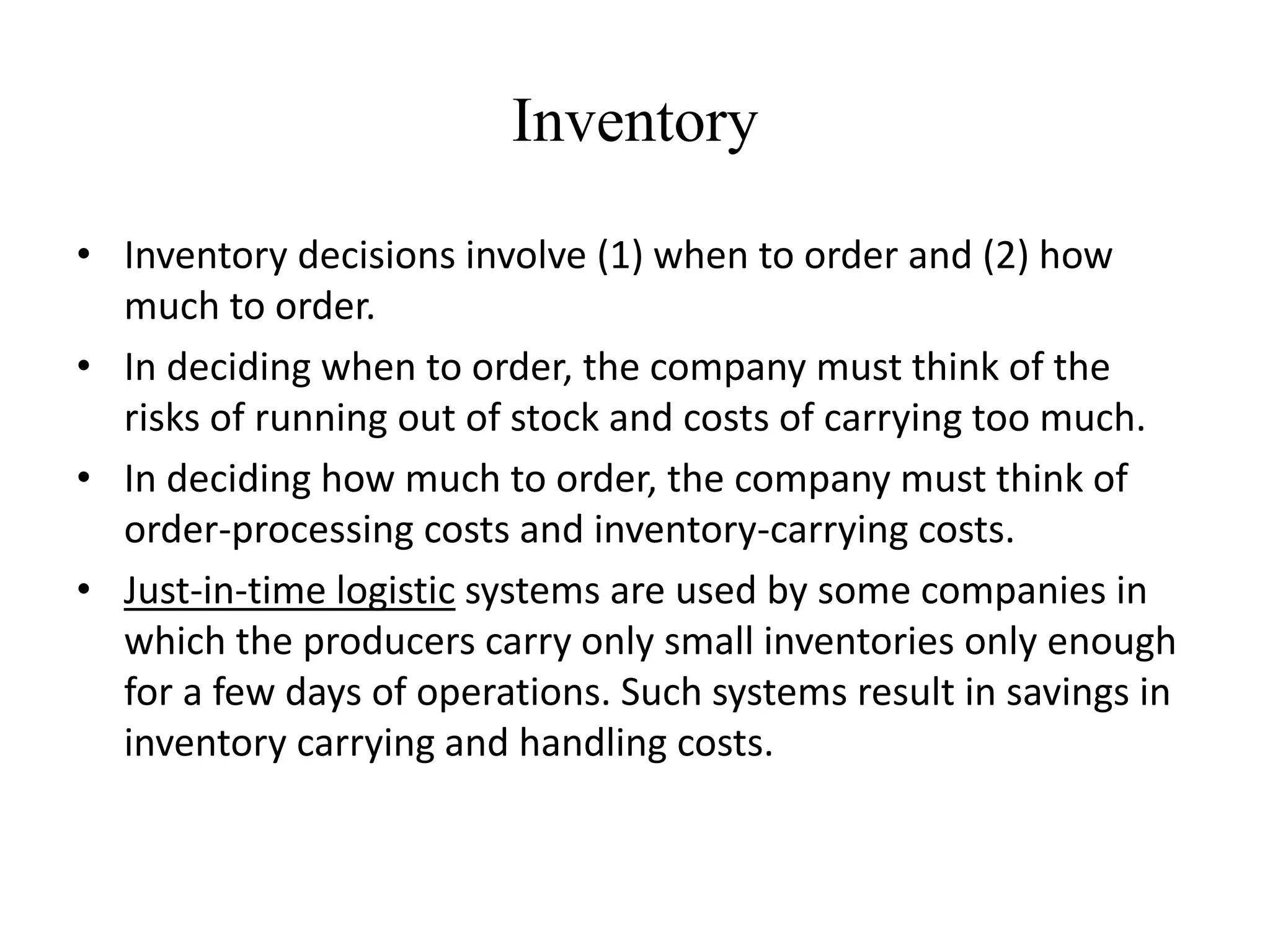 Inventory

• Inventory decisions involve (1) when to order and (2) how much to order.

• In deciding when to order, the company must think of the risks of running out of stock and costs of carrying too much.

• In deciding how much to order, the company must think of order-processing costs and inventory-carrying costs.

• Just-in-time logistic systems are used by some companies in which the producers carry only small inventories only enough for a few days of operations. Such systems result in savings in inventory carrying and handling costs.